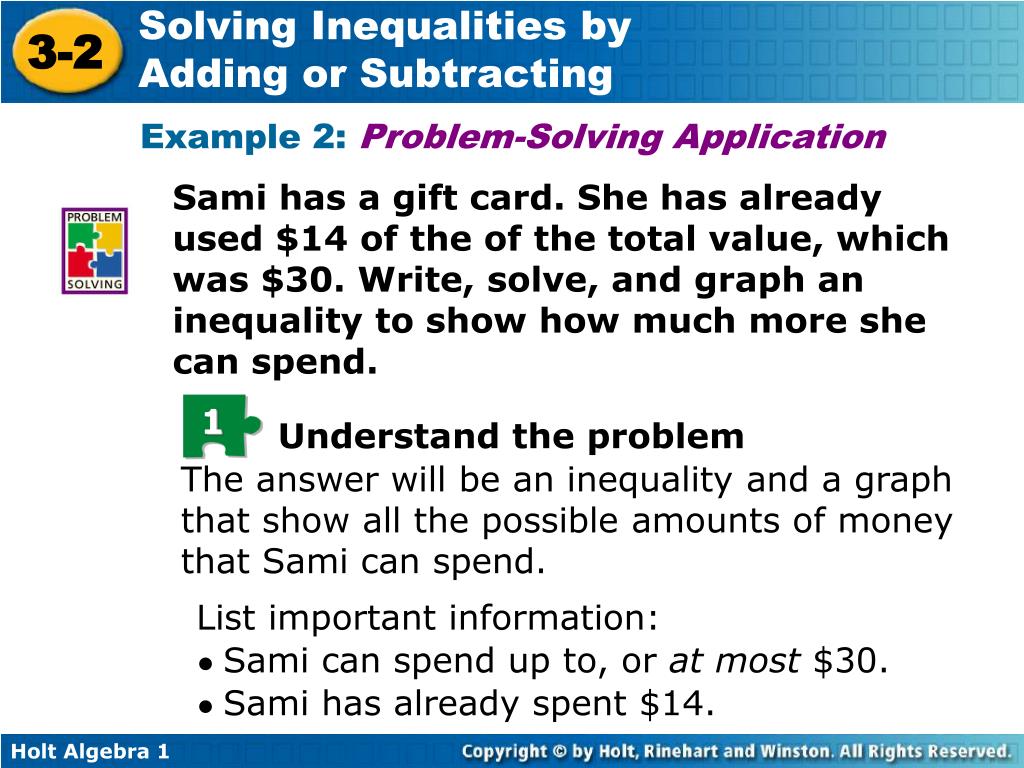 3-2 Solving Inequalities by Adding or Subtracting

Example 2: Problem-Solving Application

PROBLEM SOLVING

Sami has a gift card. She has already used \$14 of the of the total value, which was \$30. Write, solve, and graph an inequality to show how much more she can spend.

1 Understand the problem

The answer will be an inequality and a graph that show all the possible amounts of money that Sami can spend.

List important information:
• Sami can spend up to, or at most \$30.
• Sami has already spent \$14.

Holt Algebra 1

Copyright © by Holt, Rinehart and Winston. All Rights Reserved.